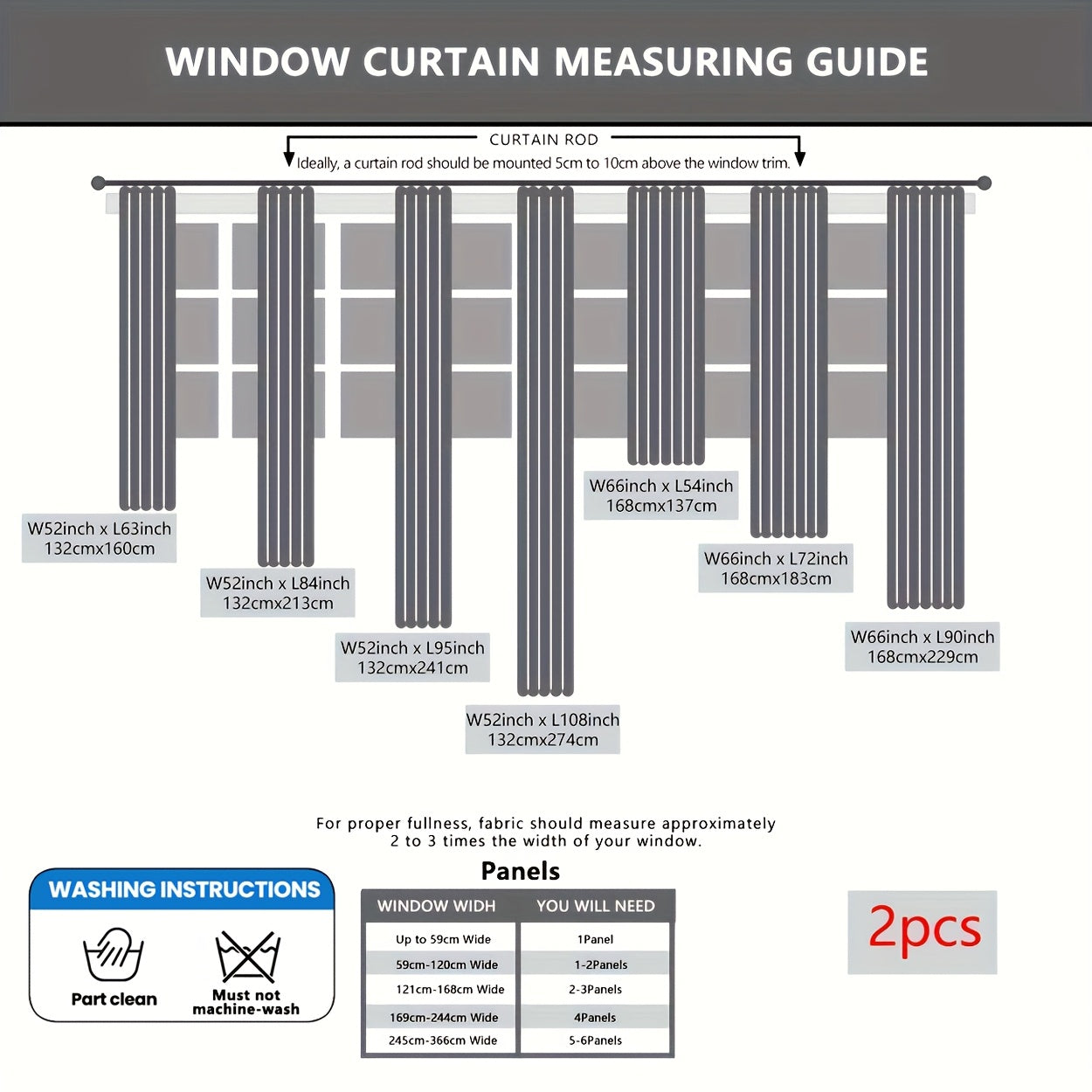 WINDOW CURTAIN MEASURING GUIDE

CURTAIN ROD
Ideally, a curtain rod should be mounted 5cm to 10cm above the window trim.

W52inch x L63inch
132cmx160cm

W52inch x L84inch
132cmx213cm

W52inch x L95inch
132cmx241cm

W52inch x L108inch
132cmx274cm

W66inch x L54inch
168cmx137cm

W66inch x L72inch
168cmx183cm

W66inch x L90inch
168cmx229cm

For proper fullness, fabric should measure approximately 2 to 3 times the width of your window.

WASHING INSTRUCTIONS

Part clean

Must not machine-wash

Panels

| WINDOW WIDH | YOU WILL NEED |
|---|---|
| Up to 59cm Wide | 1Panel |
| 59cm-120cm Wide | 1-2Panels |
| 121cm-168cm Wide | 2-3Panels |
| 169cm-244cm Wide | 4Panels |
| 245cm-366cm Wide | 5-6Panels |

2pcs